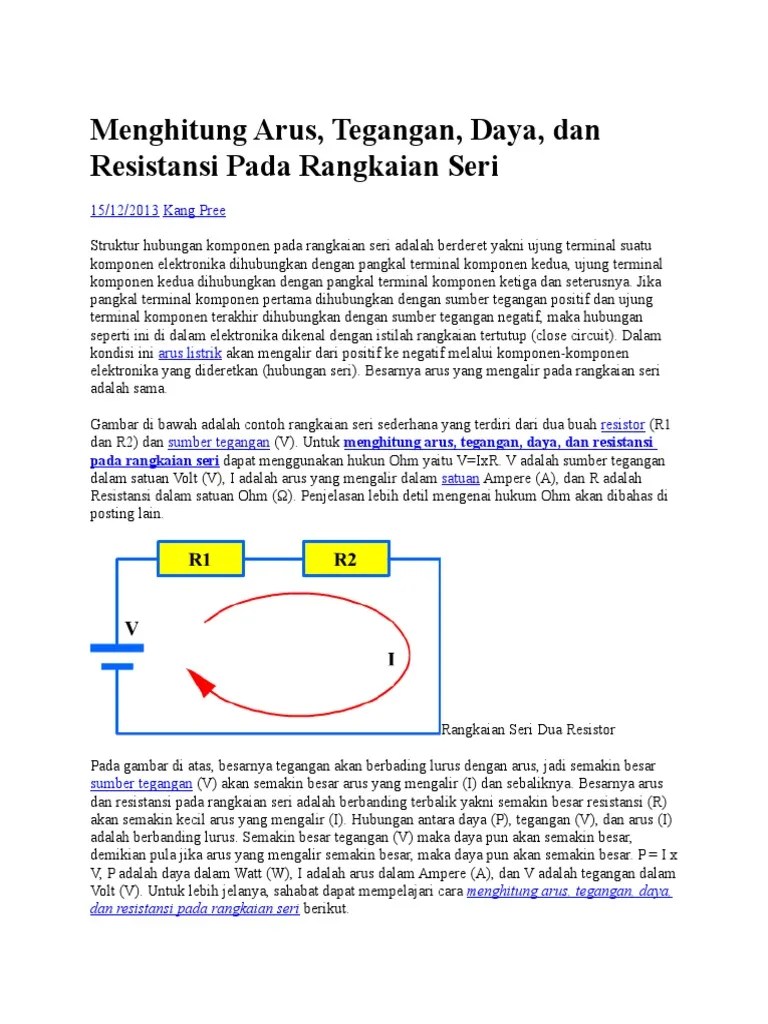 Menghitung Arus, Tegangan, Daya, dan Resistansi Pada Rangkaian Seri

15/12/2013 Kang Pree

Struktur hubungan komponen pada rangkaian seri adalah berderet yakni ujung terminal suatu komponen elektronika dihubungkan dengan pangkal terminal komponen kedua, ujung terminal komponen kedua dihubungkan dengan pangkal terminal komponen ketiga dan seterusnya. Jika pangkal terminal komponen pertama dihubungkan dengan sumber tegangan positif dan ujung terminal komponen terakhir dihubungkan dengan sumber tegangan negatif, maka hubungan seperti ini di dalam elektronika dikenal dengan istilah rangkaian tertutup (close circuit). Dalam kondisi ini arus listrik akan mengalir dari positif ke negatif melalui komponen-komponen elektronika yang dideretkan (hubungan seri). Besarnya arus yang mengalir pada rangkaian seri adalah sama.

Gambar di bawah adalah contoh rangkaian seri sederhana yang terdiri dari dua buah resistor (R1 dan R2) dan sumber tegangan (V). Untuk menghitung arus, tegangan, daya, dan resistansi pada rangkaian seri dapat menggunakan hukun Ohm yaitu V=IxR. V adalah sumber tegangan dalam satuan Volt (V), I adalah arus yang mengalir dalam satuan Ampere (A), dan R adalah Resistansi dalam satuan Ohm (Ω). Penjelasan lebih detil mengenai hukum Ohm akan dibahas di posting lain.

R1
R2
V
I
Rangkaian Seri Dua Resistor

Pada gambar di atas, besarnya tegangan akan berbading lurus dengan arus, jadi semakin besar sumber tegangan (V) akan semakin besar arus yang mengalir (I) dan sebaliknya. Besarnya arus dan resistansi pada rangkaian seri adalah berbanding terbalik yakni semakin besar resistansi (R) akan semakin kecil arus yang mengalir (I). Hubungan antara daya (P), tegangan (V), dan arus (I) adalah berbanding lurus. Semakin besar tegangan (V) maka daya pun akan semakin besar, demikian pula jika arus yang mengalir semakin besar, maka daya pun akan semakin besar. P = I x V, P adalah daya dalam Watt (W), I adalah arus dalam Ampere (A), dan V adalah tegangan dalam Volt (V). Untuk lebih jelanya, sahabat dapat mempelajari cara menghitung arus, tegangan, daya, dan resistansi pada rangkaian seri berikut.